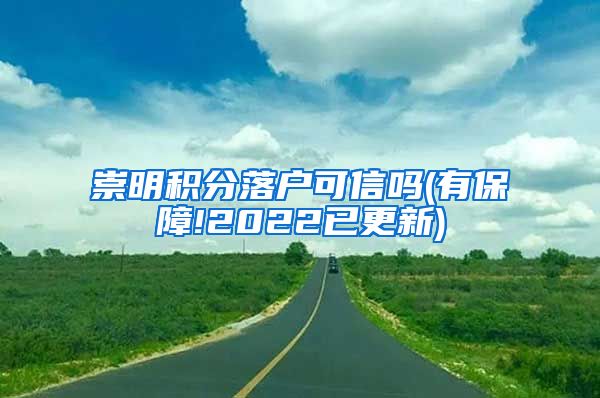 崇明积分落户可信吗(有保障!2022已更新)